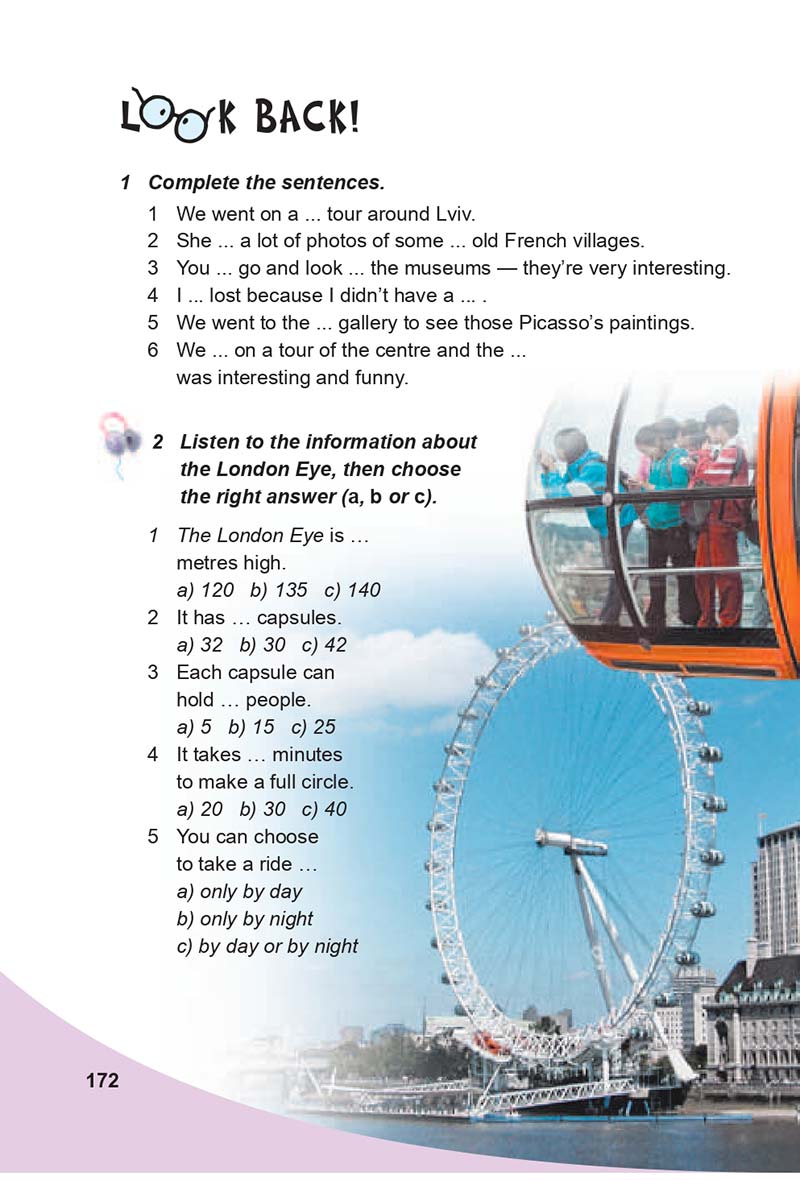 LOOK BACK!

1 Complete the sentences.

1 We went on a ... tour around Lviv.
2 She ... a lot of photos of some ... old French villages.
3 You ... go and look ... the museums — they're very interesting.
4 I ... lost because I didn't have a ... .
5 We went to the ... gallery to see those Picasso's paintings.
6 We ... on a tour of the centre and the ... was interesting and funny.

2 Listen to the information about the London Eye, then choose the right answer (a, b or c).

1 The London Eye is … metres high.
a) 120 b) 135 c) 140
2 It has … capsules.
a) 32 b) 30 c) 42
3 Each capsule can hold … people.
a) 5 b) 15 c) 25
4 It takes … minutes to make a full circle.
a) 20 b) 30 c) 40
5 You can choose to take a ride …
a) only by day
b) only by night
c) by day or by night

172